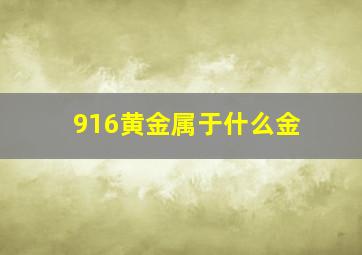 916黄金属于什么金